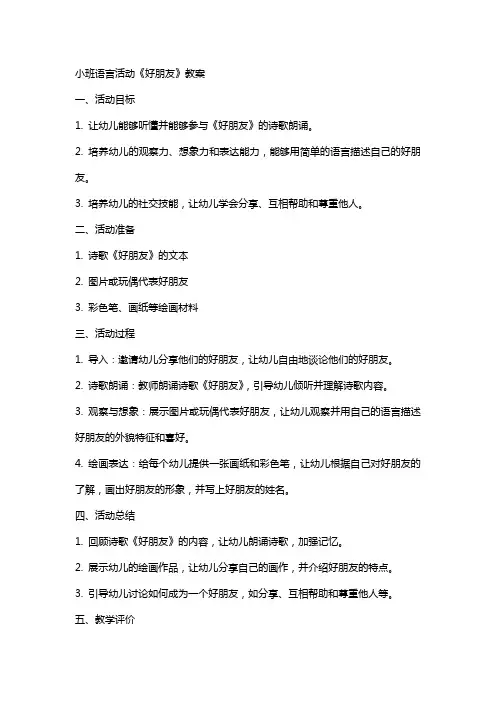 小班语言活动《好朋友》教案

一、活动目标

1. 让幼儿能够听懂并能够参与《好朋友》的诗歌朗诵。

2. 培养幼儿的观察力、想象力和表达能力，能够用简单的语言描述自己的好朋友。

3. 培养幼儿的社交技能，让幼儿学会分享、互相帮助和尊重他人。

二、活动准备

1. 诗歌《好朋友》的文本

2. 图片或玩偶代表好朋友

3. 彩色笔、画纸等绘画材料

三、活动过程

1. 导入：邀请幼儿分享他们的好朋友，让幼儿自由地谈论他们的好朋友。

2. 诗歌朗诵：教师朗诵诗歌《好朋友》，引导幼儿倾听并理解诗歌内容。

3. 观察与想象：展示图片或玩偶代表好朋友，让幼儿观察并用自己的语言描述好朋友的外貌特征和喜好。

4. 绘画表达：给每个幼儿提供一张画纸和彩色笔，让幼儿根据自己对好朋友的了解，画出好朋友的形象，并写上好朋友的姓名。

四、活动总结

1. 回顾诗歌《好朋友》的内容，让幼儿朗诵诗歌，加强记忆。

2. 展示幼儿的绘画作品，让幼儿分享自己的画作，并介绍好朋友的特点。

3. 引导幼儿讨论如何成为一个好朋友，如分享、互相帮助和尊重他人等。

五、教学评价